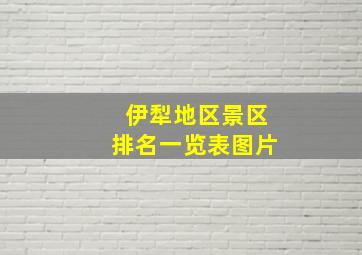 伊犁地区景区
排名一览表图片